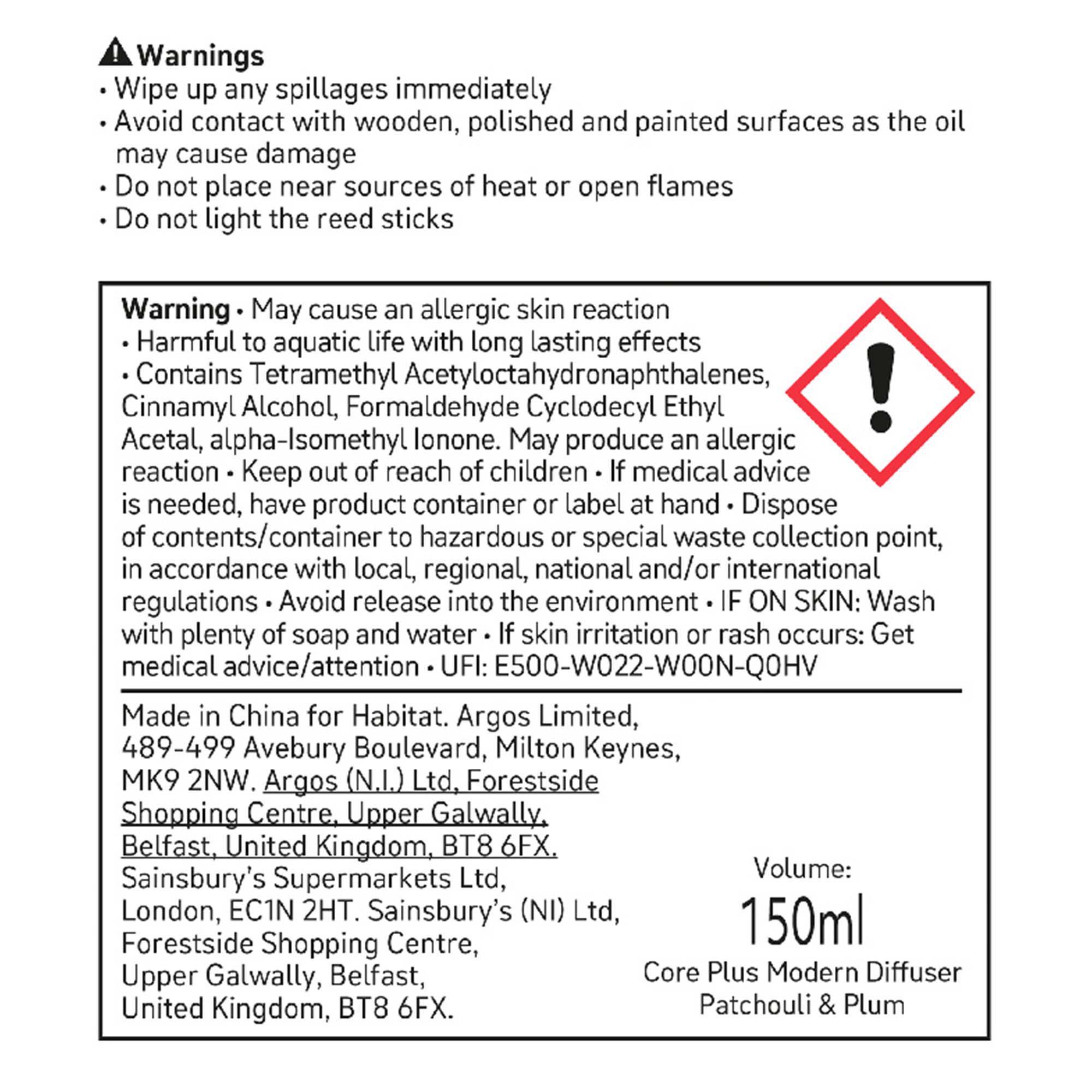 Warnings
• Wipe up any spillages immediately
• Avoid contact with wooden, polished and painted surfaces as the oil may cause damage
• Do not place near sources of heat or open flames
• Do not light the reed sticks

Warning • May cause an allergic skin reaction • Harmful to aquatic life with long lasting effects • Contains Tetramethyl Acetyloctahydronaphthalenes, Cinnamyl Alcohol, Formaldehyde Cyclodecyl Ethyl Acetal, alpha-Isomethyl Ionone. May produce an allergic reaction • Keep out of reach of children • If medical advice is needed, have product container or label at hand • Dispose of contents/container to hazardous or special waste collection point, in accordance with local, regional, national and/or international regulations • Avoid release into the environment • IF ON SKIN: Wash with plenty of soap and water • If skin irritation or rash occurs: Get medical advice/attention • UFI: E500-W022-W00N-Q0HV

Made in China for Habitat. Argos Limited, 489-499 Avebury Boulevard, Milton Keynes, MK9 2NW. Argos (N.I.) Ltd, Forestside Shopping Centre, Upper Galwally, Belfast, United Kingdom, BT8 6FX. Sainsbury's Supermarkets Ltd, London, EC1N 2HT. Sainsbury's (NI) Ltd, Forestside Shopping Centre, Upper Galwally, Belfast, United Kingdom, BT8 6FX.

Volume:
150ml
Core Plus Modern Diffuser
Patchouli & Plum